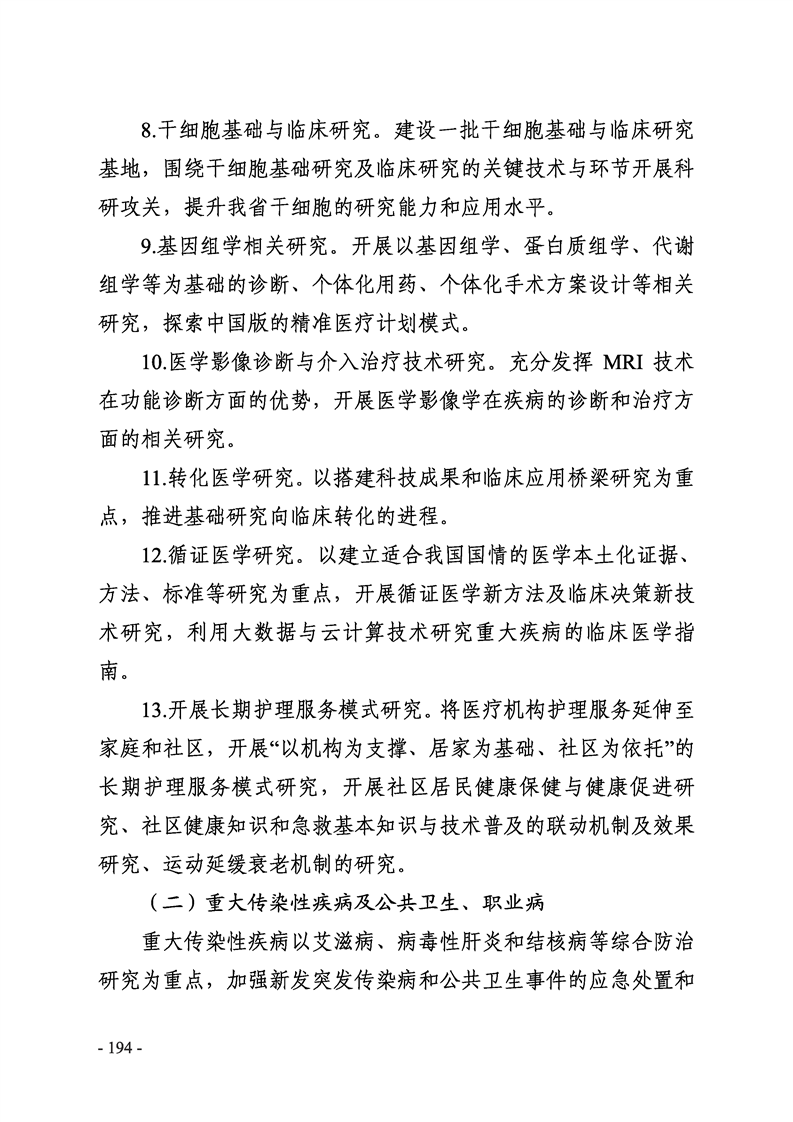 8.干细胞基础与临床研究。建设一批干细胞基础与临床研究基地，围绕干细胞基础研究及临床研究的关键技术与环节开展科研攻关，提升我省干细胞的研究能力和应用水平。

9.基因组学相关研究。开展以基因组学、蛋白质组学、代谢组学等为基础的诊断、个体化用药、个体化手术方案设计等相关研究，探索中国版的精准医疗计划模式。

10.医学影像诊断与介入治疗技术研究。充分发挥 MRI 技术在功能诊断方面的优势，开展医学影像学在疾病的诊断和治疗方面的相关研究。

11.转化医学研究。以搭建科技成果和临床应用桥梁研究为重点，推进基础研究向临床转化的进程。

12.循证医学研究。以建立适合我国国情的医学本土化证据、方法、标准等研究为重点，开展循证医学新方法及临床决策新技术研究，利用大数据与云计算技术研究重大疾病的临床医学指南。

13.开展长期护理服务模式研究。将医疗机构护理服务延伸至家庭和社区，开展“以机构为支撑、居家为基础、社区为依托”的长期护理服务模式研究，开展社区居民健康保健与健康促进研究、社区健康知识和急救基本知识与技术普及的联动机制及效果研究、运动延缓衰老机制的研究。

（二）重大传染性疾病及公共卫生、职业病

重大传染性疾病以艾滋病、病毒性肝炎和结核病等综合防治研究为重点，加强新发突发传染病和公共卫生事件的应急处置和

- 194 -